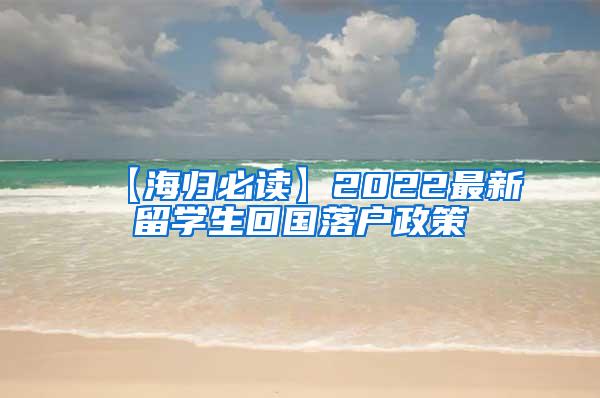 【海归必读】2022最新留学生回国落户政策